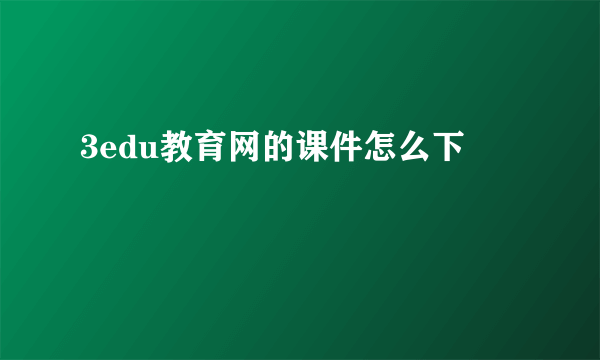 3edu教育网的课件怎么下